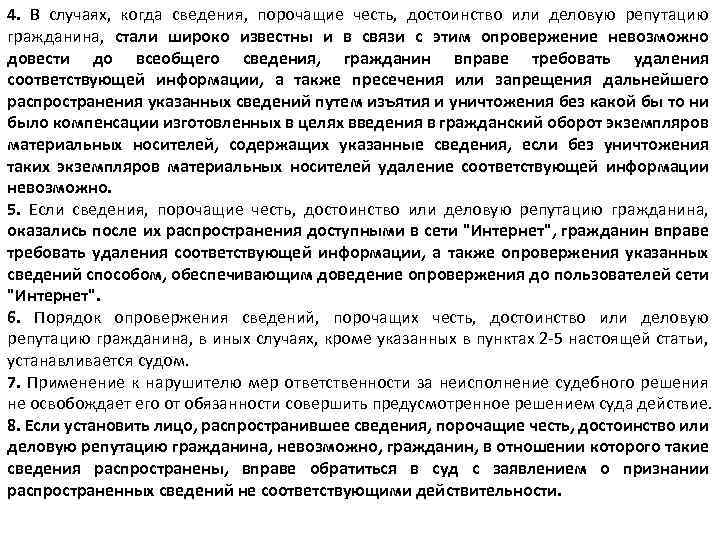 4. В случаях, когда сведения, порочащие честь, достоинство или деловую репутацию гражданина, стали широко известны и в связи с этим опровержение невозможно довести до всеобщего сведения, гражданин вправе требовать удаления соответствующей информации, а также пресечения или запрещения дальнейшего распространения указанных сведений путем изъятия и уничтожения без какой бы то ни было компенсации изготовленных в целях введения в гражданский оборот экземпляров материальных носителей, содержащих указанные сведения, если без уничтожения таких экземпляров материальных носителей удаление соответствующей информации невозможно.
5. Если сведения, порочащие честь, достоинство или деловую репутацию гражданина, оказались после их распространения доступными в сети "Интернет", гражданин вправе требовать удаления соответствующей информации, а также опровержения указанных сведений способом, обеспечивающим доведение опровержения до пользователей сети "Интернет".
6. Порядок опровержения сведений, порочащих честь, достоинство или деловую репутацию гражданина, в иных случаях, кроме указанных в пунктах 2-5 настоящей статьи, устанавливается судом.
7. Применение к нарушителю мер ответственности за неисполнение судебного решения не освобождает его от обязанности совершить предусмотренное решением суда действие.
8. Если установить лицо, распространившее сведения, порочащие честь, достоинство или деловую репутацию гражданина, невозможно, гражданин, в отношении которого такие сведения распространены, вправе обратиться в суд с заявлением о признании распространенных сведений не соответствующими действительности.